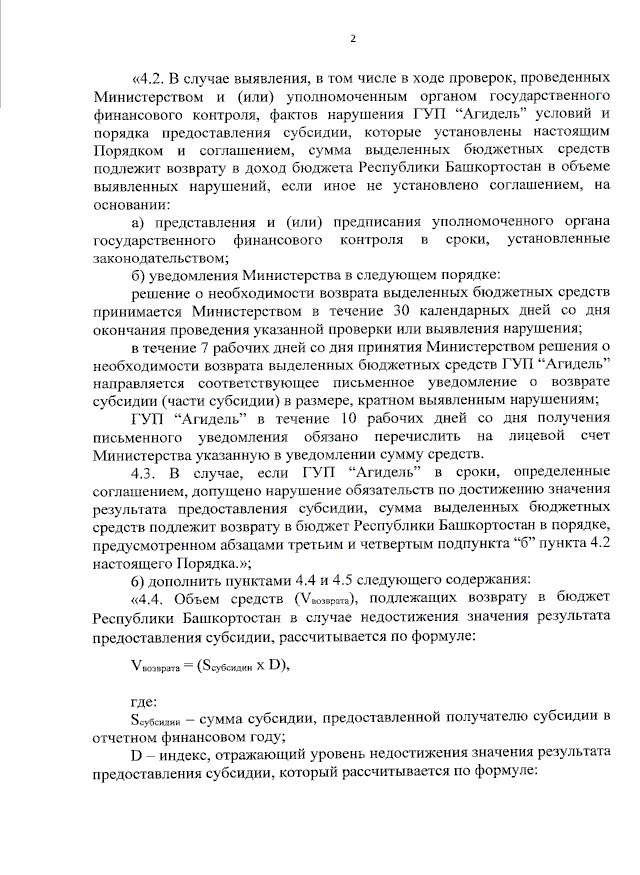 2

«4.2. В случае выявления, в том числе в ходе проверок, проведенных Министерством и (или) уполномоченным органом государственного финансового контроля, фактов нарушения ГУП “Агидель” условий и порядка предоставления субсидии, которые установлены настоящим Порядком и соглашением, сумма выделенных бюджетных средств подлежит возврату в доход бюджета Республики Башкортостан в объеме выявленных нарушений, если иное не установлено соглашением, на основании:

а) представления и (или) предписания уполномоченного органа государственного финансового контроля в сроки, установленные законодательством;

б) уведомления Министерства в следующем порядке:

решение о необходимости возврата выделенных бюджетных средств принимается Министерством в течение 30 календарных дней со дня окончания проведения указанной проверки или выявления нарушения;

в течение 7 рабочих дней со дня принятия Министерством решения о необходимости возврата выделенных бюджетных средств ГУП “Агидель” направляется соответствующее письменное уведомление о возврате субсидии (части субсидии) в размере, кратном выявленным нарушениям;

ГУП “Агидель” в течение 10 рабочих дней со дня получения письменного уведомления обязано перечислить на лицевой счет Министерства указанную в уведомлении сумму средств.

4.3. В случае, если ГУП “Агидель” в сроки, определенные соглашением, допущено нарушение обязательств по достижению значения результата предоставления субсидии, сумма выделенных бюджетных средств подлежит возврату в бюджет Республики Башкортостан в порядке, предусмотренном абзацами третьим и четвертым подпункта “б” пункта 4.2 настоящего Порядка.»;

б) дополнить пунктами 4.4 и 4.5 следующего содержания:

«4.4. Объем средств ($V_{возврата}$), подлежащих возврату в бюджет Республики Башкортостан в случае недостижения значения результата предоставления субсидии, рассчитывается по формуле:

$V_{возврата} = (S_{субсидии} \times D)$,

где:

$S_{субсидии}$ – сумма субсидии, предоставленной получателю субсидии в отчетном финансовом году;

D – индекс, отражающий уровень недостижения значения результата предоставления субсидии, который рассчитывается по формуле: